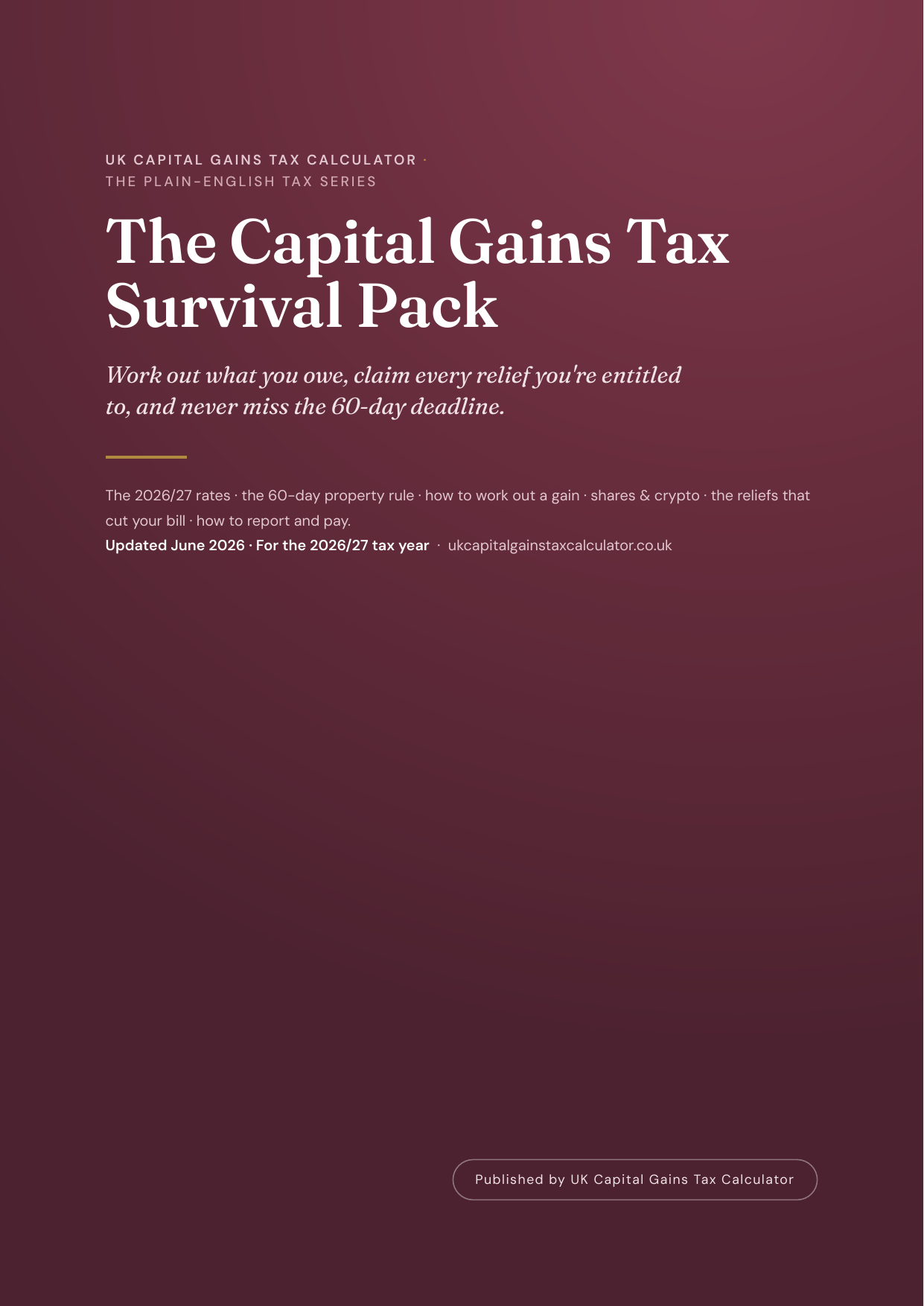 UK CAPITAL GAINS TAX CALCULATOR · THE PLAIN-ENGLISH TAX SERIES

The Capital Gains Tax Survival Pack

Work out what you owe, claim every relief you're entitled to, and never miss the 60-day deadline.

The 2026/27 rates · the 60-day property rule · how to work out a gain · shares & crypto · the reliefs that cut your bill · how to report and pay.

Updated June 2026 · For the 2026/27 tax year · ukcapitalgainstaxcalculator.co.uk

Published by UK Capital Gains Tax Calculator